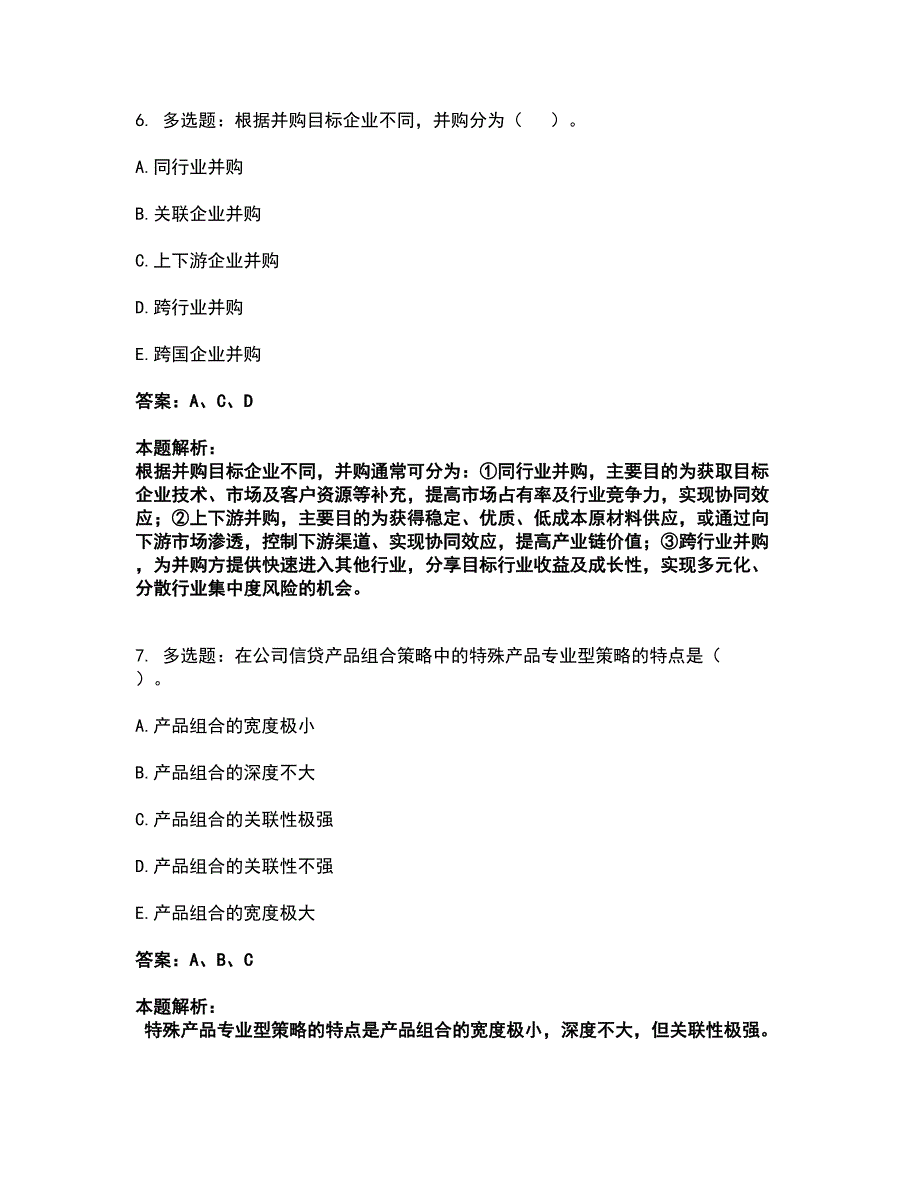 6. 多选题：根据并购目标企业不同，并购分为（　）。

A. 同行业并购

B. 关联企业并购

C. 上下游企业并购

D. 跨行业并购

E. 跨国企业并购

答案：A、C、D

本题解析：
根据并购目标企业不同，并购通常可分为：①同行业并购，主要目的为获取目标企业技术、市场及客户资源等补充，提高市场占有率及行业竞争力，实现协同效应；②上下游并购，主要目的为获得稳定、优质、低成本原材料供应，或通过向下游市场渗透，控制下游渠道、实现协同效应，提高产业链价值；③跨行业并购，为并购方提供快速进入其他行业，分享目标行业收益及成长性，实现多元化、分散行业集中度风险的机会。

7. 多选题：在公司信贷产品组合策略中的特殊产品专业型策略的特点是（　）。

A. 产品组合的宽度极小

B. 产品组合的深度不大

C. 产品组合的关联性极强

D. 产品组合的关联性不强

E. 产品组合的宽度极大

答案：A、B、C

本题解析：
特殊产品专业型策略的特点是产品组合的宽度极小，深度不大，但关联性极强。